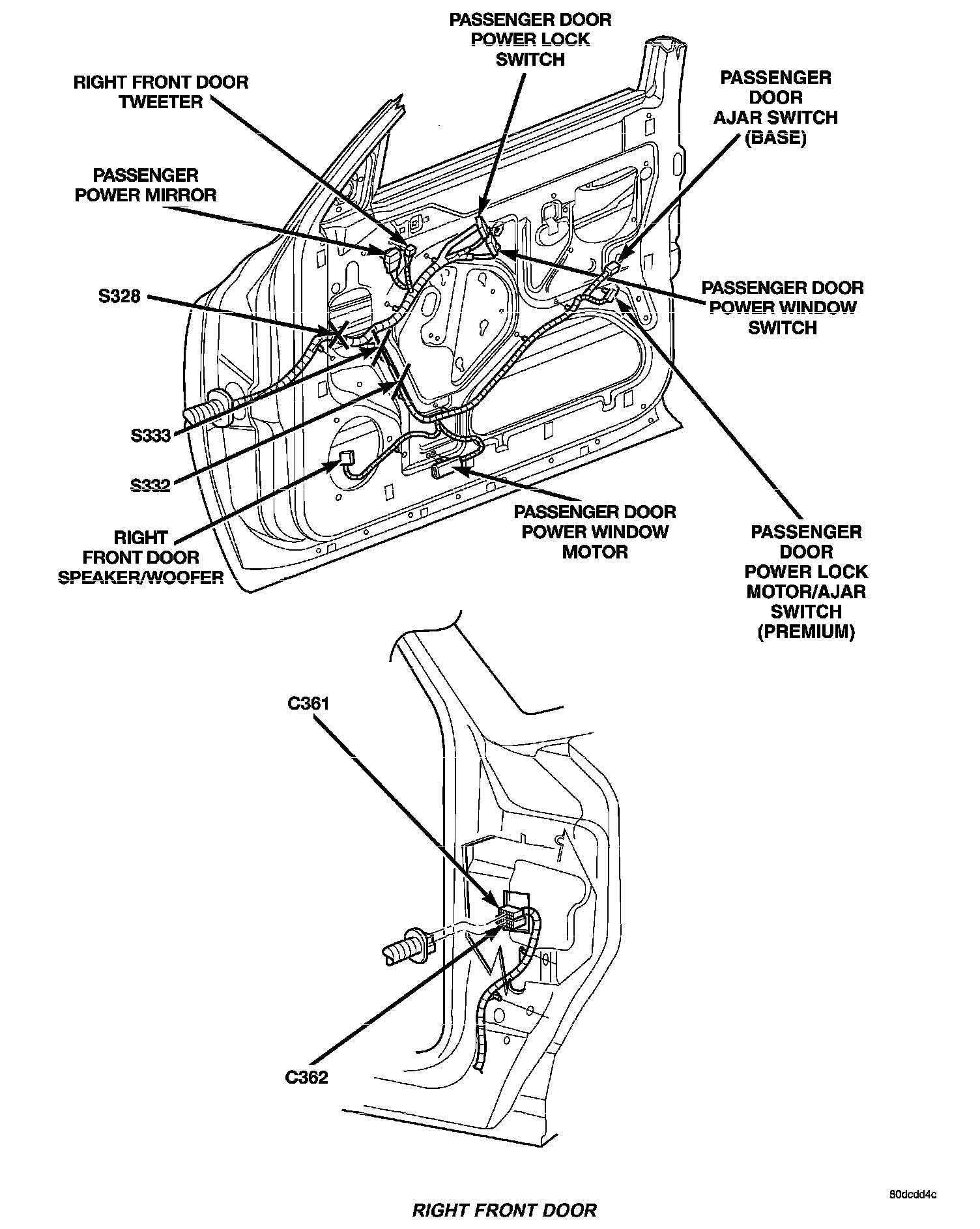 PASSENGER DOOR POWER LOCK SWITCH

RIGHT FRONT DOOR TWEETER

PASSENGER DOOR AJAR SWITCH (BASE)

PASSENGER POWER MIRROR

S328

PASSENGER DOOR POWER WINDOW SWITCH

S333

S332

RIGHT FRONT DOOR SPEAKER/WOOFER

PASSENGER DOOR POWER WINDOW MOTOR

PASSENGER DOOR POWER LOCK MOTOR/AJAR SWITCH (PREMIUM)

C361

C362

80dcdd4c

RIGHT FRONT DOOR